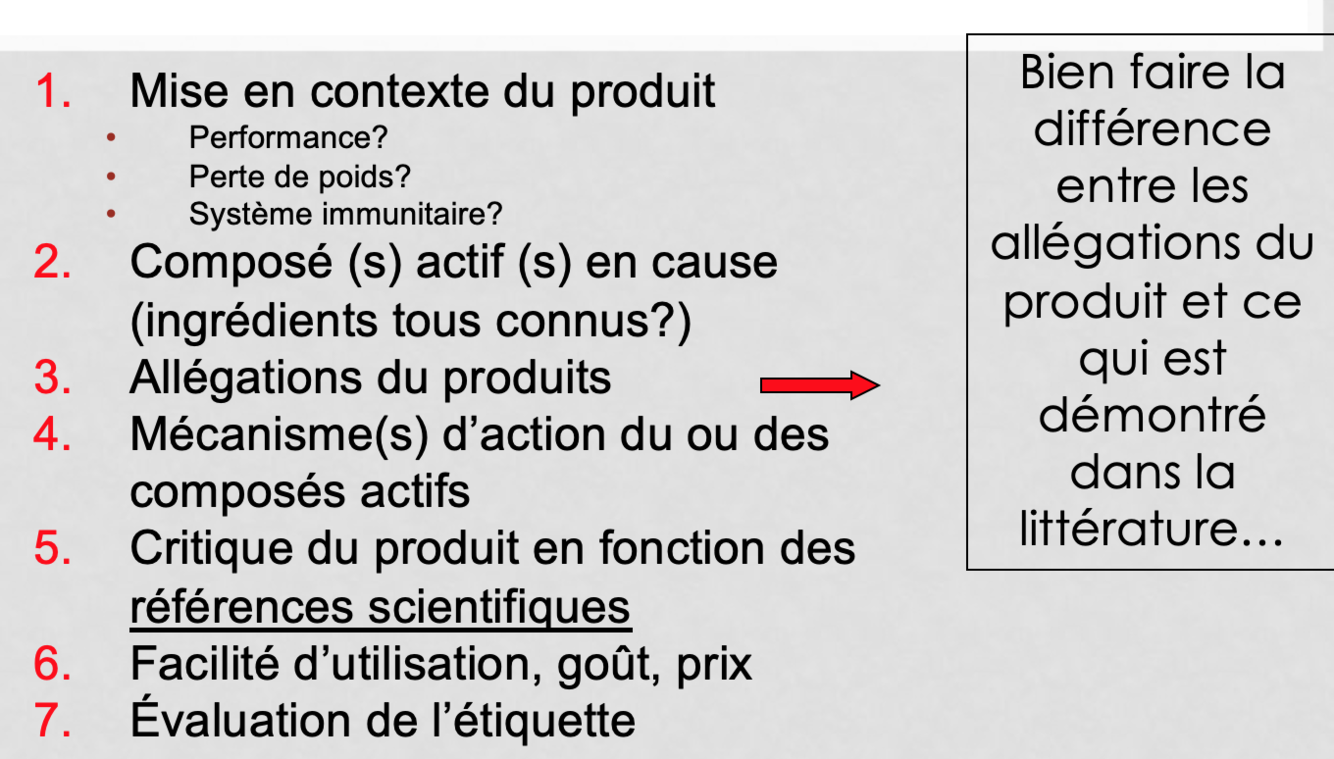 1. Mise en contexte du produit
• Performance?
• Perte de poids?
• Système immunitaire?
2. Composé (s) actif (s) en cause (ingrédients tous connus?)
3. Allégations du produits
4. Mécanisme(s) d'action du ou des composés actifs
5. Critique du produit en fonction des références scientifiques
6. Facilité d'utilisation, goût, prix
7. Évaluation de l'étiquette

Bien faire la différence entre les allégations du produit et ce qui est démontré dans la littérature...